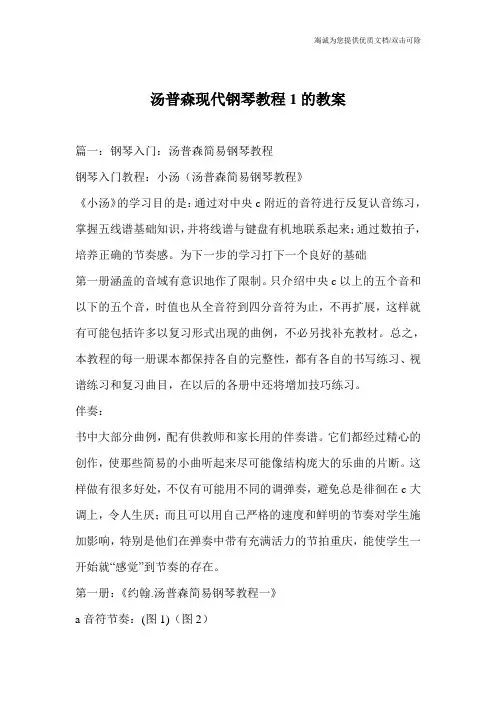 竭诚为您提供优质文档/双击可除

汤普森现代钢琴教程 1 的教案

篇一：钢琴入门：汤普森简易钢琴教程

钢琴入门教程：小汤（汤普森简易钢琴教程》

《小汤》的学习目的是：通过对中央 c 附近的音符进行反复认音练习，掌握五线谱基础知识，并将线谱与键盘有机地联系起来；通过数拍子，培养正确的节奏感。为下一步的学习打下一个良好的基础

第一册涵盖的音域有意识地作了限制。只介绍中央 c 以上的五个音和以下的五个音，时值也从全音符到四分音符为止，不再扩展，这样就有可能包括许多以复习形式出现的曲例，不必另找补充教材。总之，本教程的每一册课本都保持各自的完整性，都有各自的书写练习、视谱练习和复习曲目，在以后的各册中还将增加技巧练习。

伴奏：

书中大部分曲例，配有供教师和家长用的伴奏谱。它们都经过精心的创作，使那些简易的小曲听起来尽可能像结构庞大的乐曲的片断。这样做有很多好处，不仅有可能用不同的调弹奏，避免总是徘徊在 c 大调上，令人生厌；而且可以用自己严格的速度和鲜明的节奏对学生施加影响，特别是他们在弹奏中带有充满活力的节拍重庆，能使学生一开始就“感觉”到节奏的存在。

第一册：《约翰.汤普森简易钢琴教程一》

a 音符节奏：(图 1)（图 2）